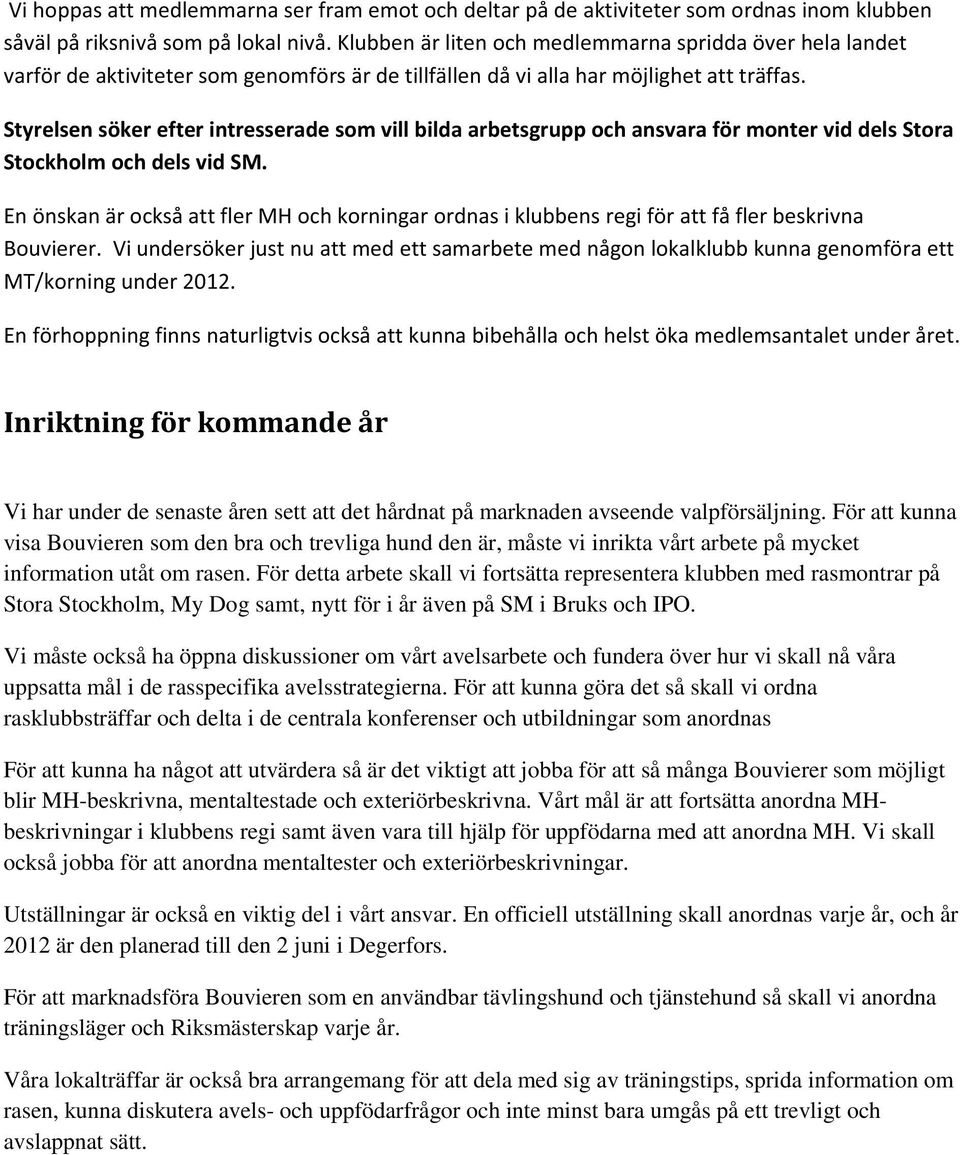 Vi hoppas att medlemmarna ser fram emot och deltar på de aktiviteter som ordnas inom klubben såväl på riksnivå som på lokal nivå. Klubben är liten och medlemmarna spridda över hela landet varför de aktiviteter som genomförs är de tillfällen då vi alla har möjlighet att träffas.

Styrelsen söker efter intresserade som vill bilda arbetsgrupp och ansvara för monter vid dels Stora Stockholm och dels vid SM.

En önskan är också att fler MH och korningar ordnas i klubbens regi för att få fler beskrivna Bouvierer. Vi undersöker just nu att med ett samarbete med någon lokalklubb kunna genomföra ett MT/korning under 2012.

En förhoppning finns naturligtvis också att kunna bibehålla och helst öka medlemsantalet under året.

Inriktning för kommande år

Vi har under de senaste åren sett att det hårdnat på marknaden avseende valpförsäljning. För att kunna visa Bouvieren som den bra och trevliga hund den är, måste vi inrikta vårt arbete på mycket information utåt om rasen. För detta arbete skall vi fortsätta representera klubben med rasmontrar på Stora Stockholm, My Dog samt, nytt för i år även på SM i Bruks och IPO.

Vi måste också ha öppna diskussioner om vårt avelsarbete och fundera över hur vi skall nå våra uppsatta mål i de rasspecifika avelsstrategierna. För att kunna göra det så skall vi ordna rasklubbsträffar och delta i de centrala konferenser och utbildningar som anordnas

För att kunna ha något att utvärdera så är det viktigt att jobba för att så många Bouvierer som möjligt blir MH-beskrivna, mentaltestade och exteriörbeskrivna. Vårt mål är att fortsätta anordna MH-beskrivningar i klubbens regi samt även vara till hjälp för uppfödarna med att anordna MH. Vi skall också jobba för att anordna mentaltester och exteriörbeskrivningar.

Utställningar är också en viktig del i vårt ansvar. En officiell utställning skall anordnas varje år, och år 2012 är den planerad till den 2 juni i Degerfors.

För att marknadsföra Bouvieren som en användbar tävlingshund och tjänstehund så skall vi anordna träningsläger och Riksmästerskap varje år.

Våra lokalträffar är också bra arrangemang för att dela med sig av träningstips, sprida information om rasen, kunna diskutera avels- och uppfödarfrågor och inte minst bara umgås på ett trevligt och avslappnat sätt.